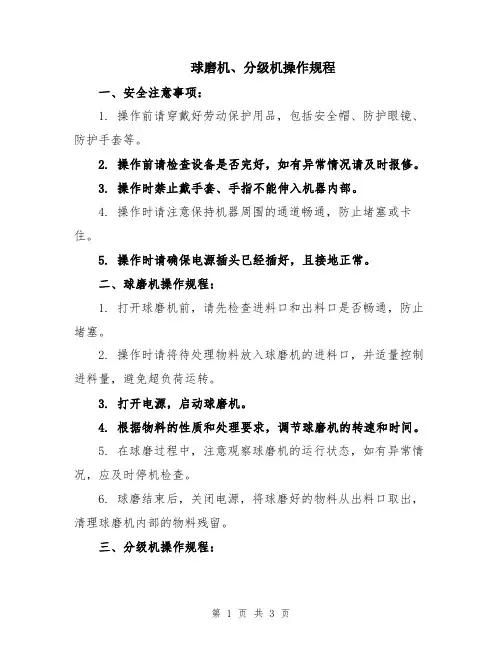 球磨机、分级机操作规程

一、安全注意事项：

1. 操作前请穿戴好劳动保护用品，包括安全帽、防护眼镜、防护手套等。

2. 操作前请检查设备是否完好，如有异常情况请及时报修。

3. 操作时禁止戴手套、手指不能伸入机器内部。

4. 操作时请注意保持机器周围的通道畅通，防止堵塞或卡住。

5. 操作时请确保电源插头已经插好，且接地正常。

二、球磨机操作规程：

1. 打开球磨机前，请先检查进料口和出料口是否畅通，防止堵塞。

2. 操作时请将待处理物料放入球磨机的进料口，并适量控制进料量，避免超负荷运转。

3. 打开电源，启动球磨机。

4. 根据物料的性质和处理要求，调节球磨机的转速和时间。

5. 在球磨过程中，注意观察球磨机的运行状态，如有异常情况，应及时停机检查。

6. 球磨结束后，关闭电源，将球磨好的物料从出料口取出，清理球磨机内部的物料残留。

三、分级机操作规程：

第 1 页 共 3 页